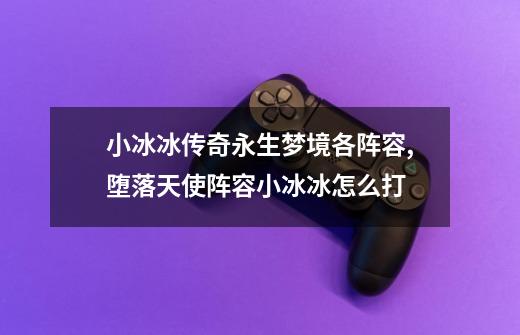 小冰冰传奇永生梦境各阵容，堕落天使阵容小冰冰怎么打